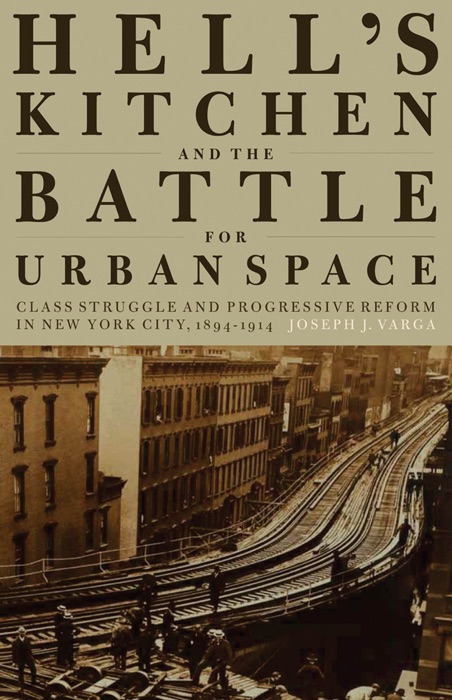 HELL'S KITCHEN

AND THE

BATTLE

FOR

URBAN SPACE

CLASS STRUGGLE AND PROGRESSIVE REFORM IN NEW YORK CITY, 1894-1914

JOSEPH J. VARGA